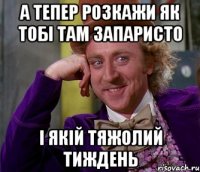 А ТЕПЕР РОЗКАЖИ ЯК ТОБІ ТАМ ЗАПАРИСТО

І ЯКІЙ ТЯЖОЛИЙ ТИЖДЕНЬ

risovach.ru